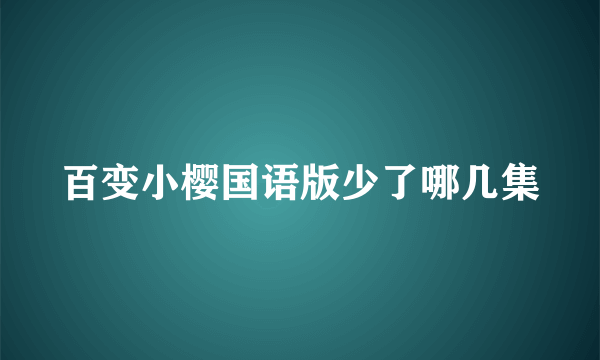 百变小樱国语版少了哪几集